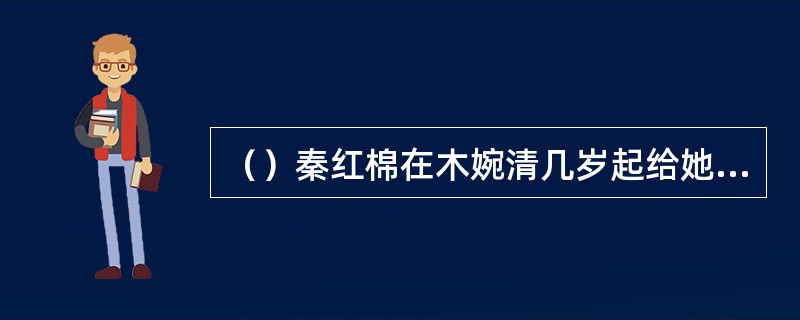 （）秦红棉在木婉清几岁起给她...